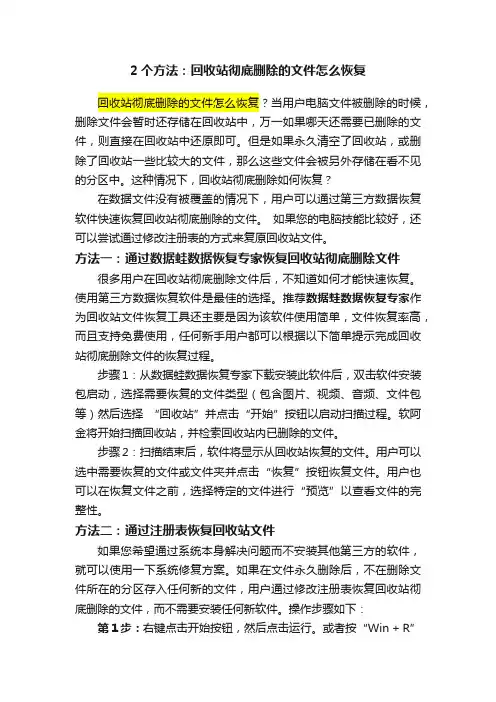 2 个方法：回收站彻底删除的文件怎么恢复

回收站彻底删除的文件怎么恢复？当用户电脑文件被删除的时候，删除文件会暂时还存储在回收站中，万一如果哪天还需要已删除的文件，则直接在回收站中还原即可。但是如果永久清空了回收站，或删除了回收站一些比较大的文件，那么这些文件会被另外存储在看不见的分区中。这种情况下，回收站彻底删除如何恢复？

在数据文件没有被覆盖的情况下，用户可以通过第三方数据恢复软件快速恢复回收站彻底删除的文件。 如果您的电脑技能比较好，还可以尝试通过修改注册表的方式来复原回收站文件。

方法一：通过数据蛙数据恢复专家恢复回收站彻底删除文件

很多用户在回收站彻底删除文件后，不知道如何才能快速恢复。使用第三方数据恢复软件是最佳的选择。推荐数据蛙数据恢复专家作为回收站文件恢复工具还主要是因为该软件使用简单，文件恢复率高，而且支持免费使用，任何新手用户都可以根据以下简单提示完成回收站彻底删除文件的恢复过程。

步骤 1：从数据蛙数据恢复专家下载安装此软件后，双击软件安装包启动，选择需要恢复的文件类型（包含图片、视频、音频、文件包等）然后选择 “回收站”并点击“开始”按钮以启动扫描过程。软阿金将开始扫描回收站，并检索回收站内已删除的文件。

步骤 2：扫描结束后，软件将显示从回收站恢复的文件。用户可以选中需要恢复的文件或文件夹并点击“恢复”按钮恢复文件。用户也可以在恢复文件之前，选择特定的文件进行“预览”以查看文件的完整性。

方法二：通过注册表恢复回收站文件

如果您希望通过系统本身解决问题而不安装其他第三方的软件，就可以使用一下系统修复方案。如果在文件永久删除后，不在删除文件所在的分区存入任何新的文件，用户通过修改注册表恢复回收站彻底删除的文件，而不需要安装任何新软件。操作步骤如下：

第 1 步：右键点击开始按钮，然后点击运行。或者按“Win + R”